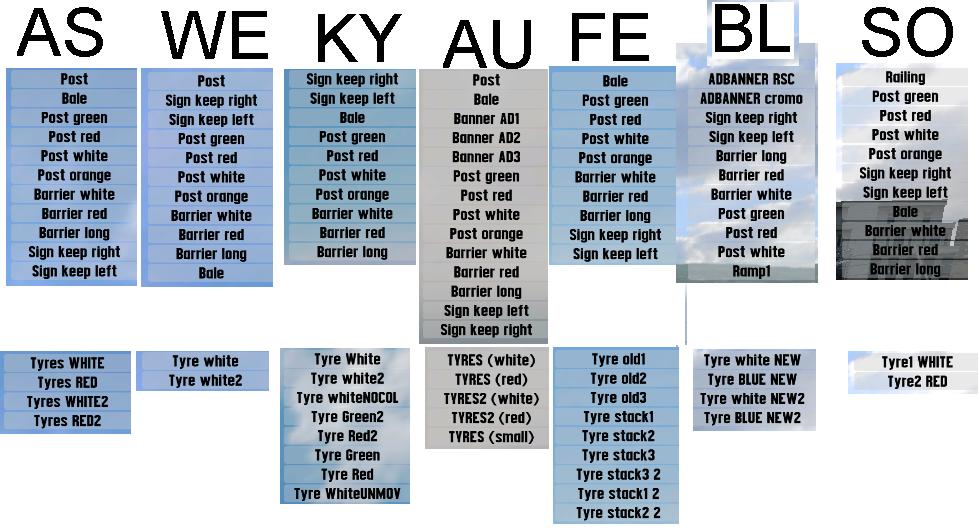 AS

Post
Bale
Post green
Post red
Post white
Post orange
Barrier white
Barrier red
Barrier long
Sign keep right
Sign keep left

Tyres WHITE
Tyres RED
Tyres WHITE2
Tyres RED2

WE

Post
Sign keep right
Sign keep left
Post green
Post red
Post white
Post orange
Barrier white
Barrier red
Barrier long
Bale

Tyre white
Tyre white2

KY

Sign keep right
Sign keep left
Bale
Post green
Post red
Post white
Post orange
Barrier white
Barrier red
Barrier long

Tyre White
Tyre white2
Tyre whiteNOCOL
Tyre Green2
Tyre Red2
Tyre Green
Tyre Red
Tyre WhiteUNMOV

AU

Post
Bale
Banner AD1
Banner AD2
Banner AD3
Post green
Post red
Post white
Post orange
Barrier white
Barrier red
Barrier long
Sign keep left
Sign keep right

TYRES (white)
TYRES (red)
TYRES2 (white)
TYRES2 (red)
TYRES (small)

FE

Bale
Post green
Post red
Post white
Post orange
Barrier white
Barrier red
Barrier long
Sign keep right
Sign keep left

Tyre old1
Tyre old2
Tyre old3
Tyre stack1
Tyre stack2
Tyre stack3
Tyre stack3 2
Tyre stack1 2
Tyre stack2 2

BL

ADBANNER RSC
ADBANNER cromo
Sign keep right
Sign keep left
Barrier long
Barrier red
Barrier white
Post green
Post red
Post white
Ramp1

Tyre white NEW
Tyre BLUE NEW
Tyre white NEW2
Tyre BLUE NEW2

SO

Railing
Post green
Post red
Post white
Post orange
Sign keep right
Sign keep left
Bale
Barrier white
Barrier red
Barrier long

Tyre1 WHITE
Tyre2 RED